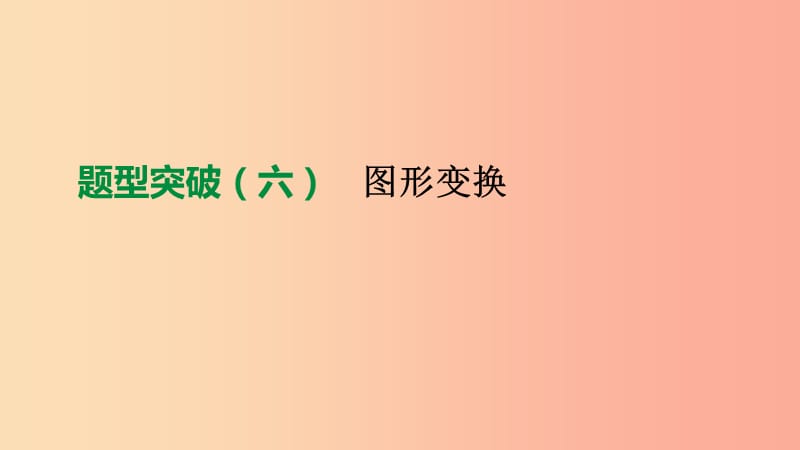 题型突破（六）　图形变换